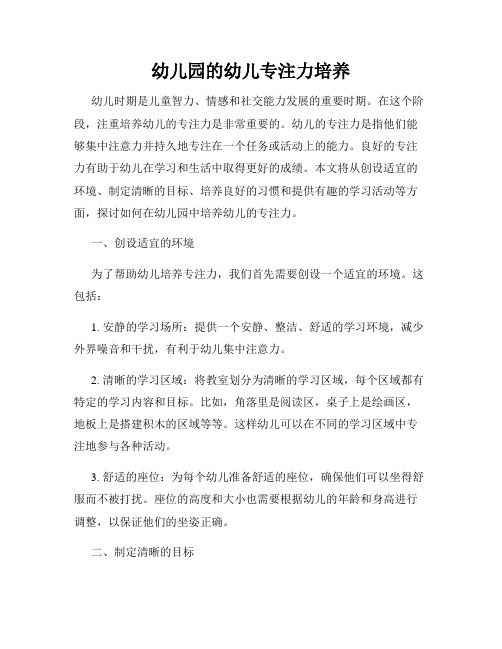 幼儿园的幼儿专注力培养

幼儿时期是儿童智力、情感和社交能力发展的重要时期。在这个阶段，注重培养幼儿的专注力是非常重要的。幼儿的专注力是指他们能够集中注意力并持久地专注在一个任务或活动上的能力。良好的专注力有助于幼儿在学习和生活中取得更好的成绩。本文将从创设适宜的环境、制定清晰的目标、培养良好的习惯和提供有趣的学习活动等方面，探讨如何在幼儿园中培养幼儿的专注力。

一、创设适宜的环境

为了帮助幼儿培养专注力，我们首先需要创设一个适宜的环境。这包括：

1. 安静的学习场所：提供一个安静、整洁、舒适的学习环境，减少外界噪音和干扰，有利于幼儿集中注意力。

2. 清晰的学习区域：将教室划分为清晰的学习区域，每个区域都有特定的学习内容和目标。比如，角落里是阅读区，桌子上是绘画区，地板上是搭建积木的区域等等。这样幼儿可以在不同的学习区域中专注地参与各种活动。

3. 舒适的座位：为每个幼儿准备舒适的座位，确保他们可以坐得舒服而不被打扰。座位的高度和大小也需要根据幼儿的年龄和身高进行调整，以保证他们的坐姿正确。

二、制定清晰的目标